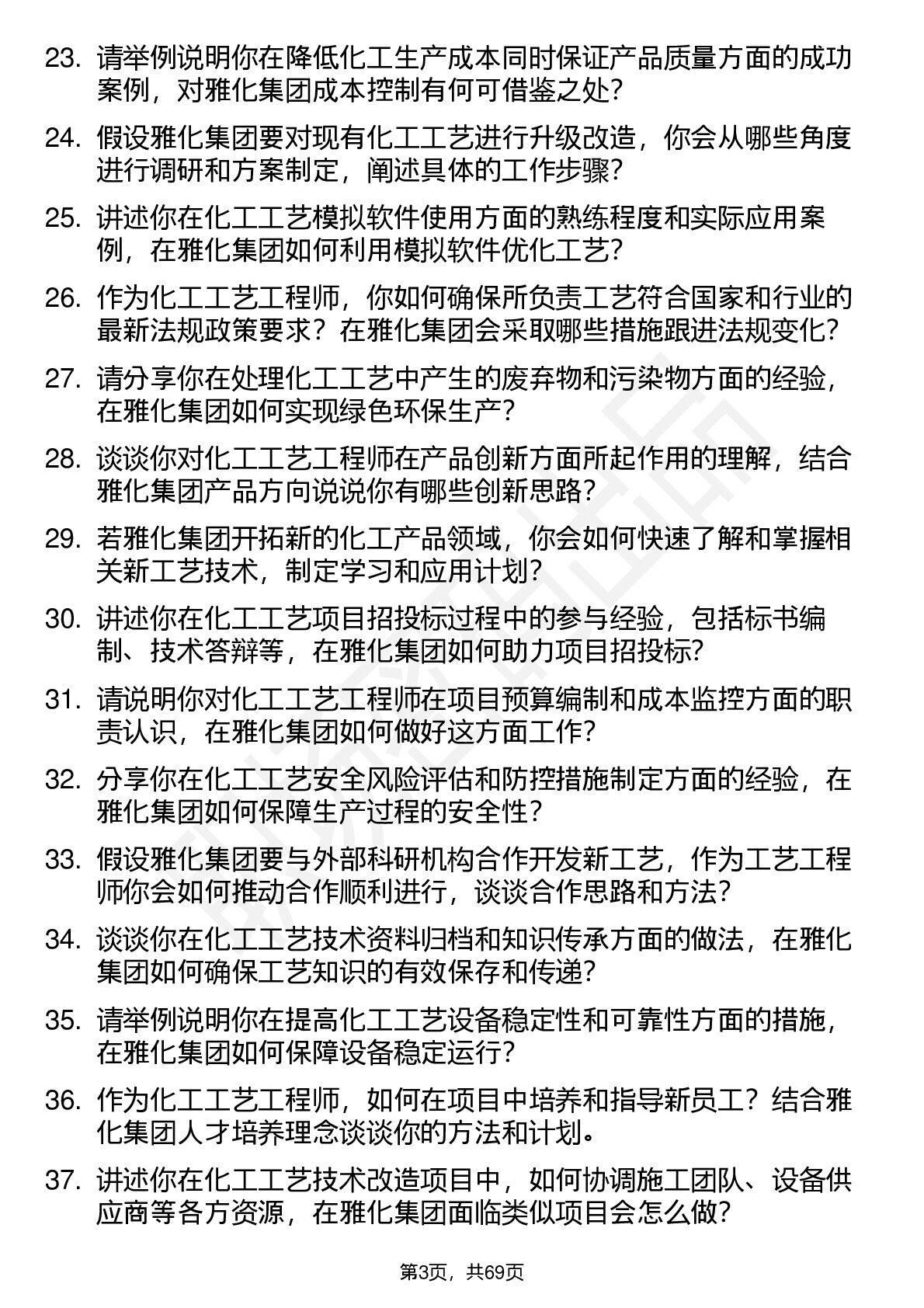 23. 请举例说明你在降低化工生产成本同时保证产品质量方面的成功案例，对雅化集团成本控制有何可借鉴之处?

24. 假设雅化集团要对现有化工工艺进行升级改造，你会从哪些角度进行调研和方案制定，阐述具体的工作步骤?

25. 讲述你在化工工艺模拟软件使用方面的熟练程度和实际应用案例，在雅化集团如何利用模拟软件优化工艺?

26. 作为化工工艺工程师，你如何确保所负责工艺符合国家和行业的最新法规政策要求？在雅化集团会采取哪些措施跟进法规变化?

27. 请分享你在处理化工工艺中产生的废弃物和污染物方面的经验，在雅化集团如何实现绿色环保生产?

28. 谈谈你对化工工艺工程师在产品创新方面所起作用的理解，结合雅化集团产品方向说说你有哪些创新思路?

29. 若雅化集团开拓新的化工产品领域，你会如何快速了解和掌握相关新工艺技术，制定学习和应用计划?

30. 讲述你在化工工艺项目招投标过程中的参与经验，包括标书编制、技术答辩等，在雅化集团如何助力项目招投标?

31. 请说明你对化工工艺工程师在项目预算编制和成本监控方面的职责认识，在雅化集团如何做好这方面工作?

32. 分享你在化工工艺安全风险评估和防控措施制定方面的经验，在雅化集团如何保障生产过程的安全性?

33. 假设雅化集团要与外部科研机构合作开发新工艺，作为工艺工程师你会如何推动合作顺利进行，谈谈合作思路和方法?

34. 谈谈你在化工工艺技术资料归档和知识传承方面的做法，在雅化集团如何确保工艺知识的有效保存和传递?

35. 请举例说明你在提高化工工艺设备稳定性和可靠性方面的措施，在雅化集团如何保障设备稳定运行?

36. 作为化工工艺工程师，如何在项目中培养和指导新员工？结合雅化集团人才培养理念谈谈你的方法和计划。

37. 讲述你在化工工艺技术改造项目中，如何协调施工团队、设备供应商等各方资源，在雅化集团面临类似项目会怎么做?

第3页，共69页